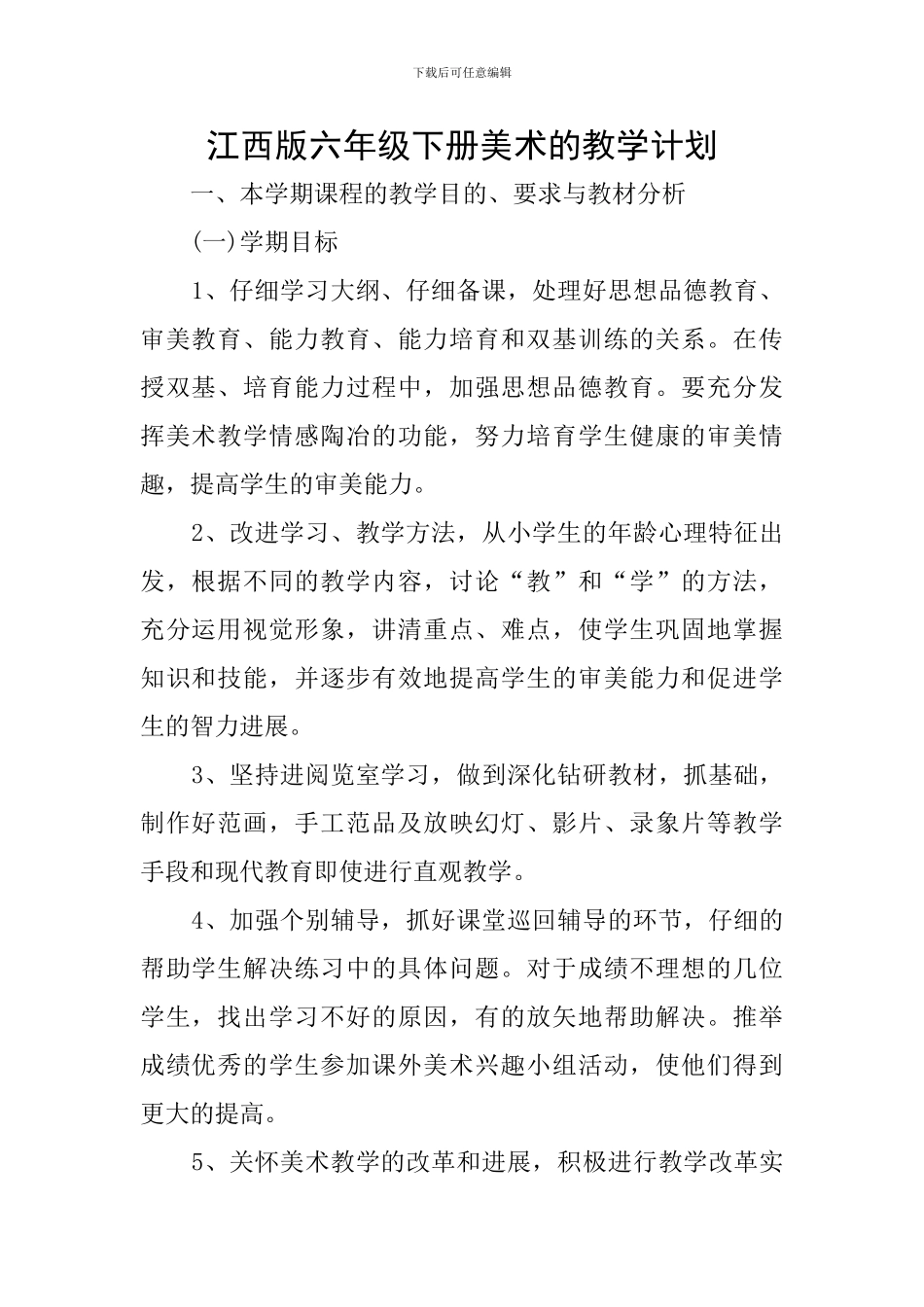 下载后可任意编辑

江西版六年级下册美术的教学计划

一、本学期课程的教学目的、要求与教材分析

(一)学期目标

1、仔细学习大纲、仔细备课，处理好思想品德教育、审美教育、能力教育、能力培育和双基训练的关系。在传授双基、培育能力过程中，加强思想品德教育。要充分发挥美术教学情感陶冶的功能，努力培育学生健康的审美情趣，提高学生的审美能力。

2、改进学习、教学方法，从小学生的年龄心理特征出发，根据不同的教学内容，讨论“教”和“学”的方法，充分运用视觉形象，讲清重点、难点，使学生巩固地掌握知识和技能，并逐步有效地提高学生的审美能力和促进学生的智力进展。

3、坚持进阅览室学习，做到深化钻研教材，抓基础，制作好范画，手工范品及放映幻灯、影片、录象片等教学手段和现代教育即使进行直观教学。

4、加强个别辅导，抓好课堂巡回辅导的环节，仔细的帮助学生解决练习中的具体问题。对于成绩不理想的几位学生，找出学习不好的原因，有的放矢地帮助解决。推举成绩优秀的学生参加课外美术兴趣小组活动，使他们得到更大的提高。

5、关怀美术教学的改革和进展，积极进行教学改革实